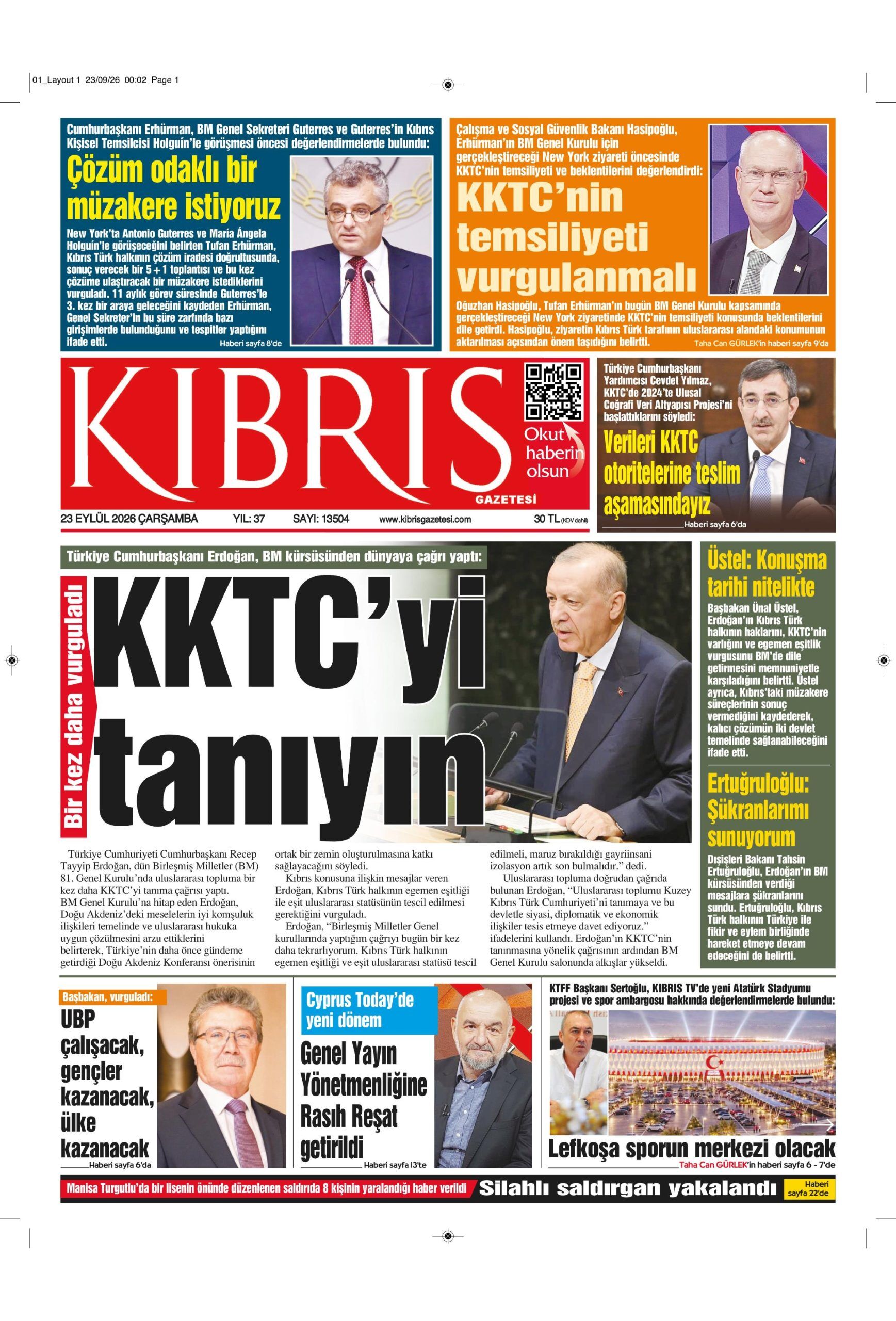 01_Layout 1 23/09/26 00:02 Page 1

Cumhurbaşkanı Erhürman, BM Genel Sekreteri Guterres ve Guterres'in Kıbrıs Kişisel Temsilcisi Holguín'le görüşmesi öncesi değerlendirmelerde bulundu:

Çözüm odaklı bir müzakere istiyoruz

New York'ta Antonio Guterres ve María Ángela Holguín'le görüşeceğini belirten Tufan Erhürman, Kıbrıs Türk halkının çözüm iradesi doğrultusunda, sonuç verecek bir 5+1 toplantısı ve bu kez çözüme ulaştıracak bir müzakere istediklerini vurguladı. 11 aylık görev süresinde Guterres'le 3. kez bir araya geleceğini kaydeden Erhürman, Genel Sekreter'in bu süre zarfında bazı girişimlerde bulunduğunu ve tespitler yaptığını ifade etti.

Haberi sayfa 8'de

Çalışma ve Sosyal Güvenlik Bakanı Hasipoğlu, Erhürman'ın BM Genel Kurulu için gerçekleştireceği New York ziyareti öncesinde KKTC'nin temsiliyeti ve beklentilerini değerlendirdi:

KKTC'nin temsiliyeti vurgulanmalı

Oğuzhan Hasipoğlu, Tufan Erhürman'ın bugün BM Genel Kurulu kapsamında gerçekleştireceği New York ziyaretinde KKTC'nin temsiliyeti konusunda beklentilerini dile getirdi. Hasipoğlu, ziyaretin Kıbrıs Türk tarafının uluslararası alandaki konumunun aktarılması açısından önem taşıdığını belirtti.

Taha Can GÜRLEK'in haberi sayfa 9'da

KIBRIS GAZETESİ

Okut haberin olsun

23 EYLÜL 2026 ÇARŞAMBA YIL: 37 SAYI: 13504 www.kibrisgazetesi.com 30 TL (KDV dahil)

Türkiye Cumhurbaşkanı Yardımcısı Cevdet Yılmaz, KKTC'de 2024'te Ulusal Coğrafi Veri Altyapısı Projesi'ni başlattıklarını söyledi:

Verileri KKTC otoritelerine teslim aşamasındayız

Haberi sayfa 6'da

Türkiye Cumhurbaşkanı Erdoğan, BM kürsüsünden dünyaya çağrı yaptı:

Bir kez daha vurguladı

KKTC'yi tanıyın

Türkiye Cumhuriyeti Cumhurbaşkanı Recep Tayyip Erdoğan, dün Birleşmiş Milletler (BM) 81. Genel Kurulu'nda uluslararası topluma bir kez daha KKTC'yi tanıma çağrısı yaptı. BM Genel Kurulu'na hitap eden Erdoğan, Doğu Akdeniz'deki meselelerin iyi komşuluk ilişkileri temelinde ve uluslararası hukuka uygun çözülmesini arzu ettiklerini belirterek, Türkiye'nin daha önce gündeme getirdiği Doğu Akdeniz Konferansı önerisinin ortak bir zemin oluşturulmasına katkı sağlayacağını söyledi.

Kıbrıs konusuna ilişkin mesajlar veren Erdoğan, Kıbrıs Türk halkının egemen eşitliği ile eşit uluslararası statüsünün tescil edilmesi gerektiğini vurguladı.

Erdoğan, "Birleşmiş Milletler Genel kurullarında yaptığım çağrıyı bugün bir kez daha tekrarlıyorum. Kıbrıs Türk halkının egemen eşitliği ve eşit uluslararası statüsü tescil edilmeli, maruz bırakıldığı gayriinsani izolasyon artık son bulmalıdır." dedi.

Uluslararası topluma doğrudan çağrıda bulunan Erdoğan, "Uluslararası toplumu Kuzey Kıbrıs Türk Cumhuriyeti'ni tanımaya ve bu devletle siyasi, diplomatik ve ekonomik ilişkiler tesis etmeye davet ediyoruz." ifadelerini kullandı. Erdoğan'ın KKTC'nin tanınmasına yönelik çağrısının ardından BM Genel Kurulu salonunda alkışlar yükseldi.

Üstel: Konuşma tarihi nitelikte

Başbakan Ünal Üstel, Erdoğan'ın Kıbrıs Türk halkının haklarını, KKTC'nin varlığını ve egemen eşitlik vurgusunu BM'de dile getirmesini memnuniyetle karşıladığını belirtti. Üstel ayrıca, Kıbrıs'taki müzakere süreçlerinin sonuç vermediğini kaydederek, kalıcı çözümün iki devlet temelinde sağlanabileceğini ifade etti.

Ertuğruloğlu: Şükranlarımı sunuyorum

Dışişleri Bakanı Tahsin Ertuğruloğlu, Erdoğan'ın BM kürsüsünden verdiği mesajlara şükranlarını sundu. Ertuğruloğlu, Kıbrıs Türk halkının Türkiye ile fikir ve eylem birliğinde hareket etmeye devam edeceğini de belirtti.

Başbakan, vurguladı:

UBP çalışacak, gençler kazanacak, ülke kazanacak

Haberi sayfa 6'da

Cyprus Today'de yeni dönem

Genel Yayın Yönetmenliğine Rasıh Reşat getirildi

Haberi sayfa 13'te

KTFF Başkanı Sertoğlu, KIBRIS TV'de yeni Atatürk Stadyumu projesi ve spor ambargosu hakkında değerlendirmelerde bulundu:

Lefkoşa sporun merkezi olacak

Taha Can GÜRLEK'in haberi sayfa 6 - 7'de

Manisa Turgutlu'da bir lisenin önünde düzenlenen saldırıda 8 kişinin yaralandığı haber verildi

Silahlı saldırgan yakalandı

Haberi sayfa 22'de